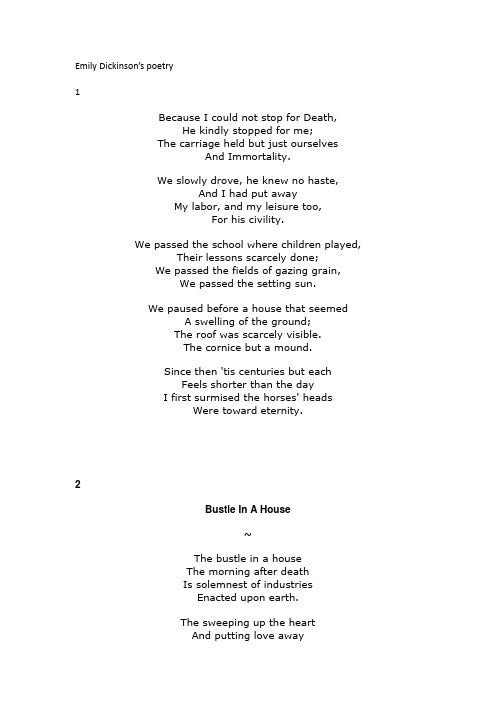 Emily Dickinson's poetry

1

Because I could not stop for Death,
He kindly stopped for me;
The carriage held but just ourselves
And Immortality.

We slowly drove, he knew no haste,
And I had put away
My labor, and my leisure too,
For his civility.

We passed the school where children played,
Their lessons scarcely done;
We passed the fields of gazing grain,
We passed the setting sun.

We paused before a house that seemed
A swelling of the ground;
The roof was scarcely visible.
The cornice but a mound.

Since then 'tis centuries but each
Feels shorter than the day
I first surmised the horses' heads
Were toward eternity.

2

Bustle In A House

~

The bustle in a house
The morning after death
Is solemnest of industries
Enacted upon earth.

The sweeping up the heart
And putting love away